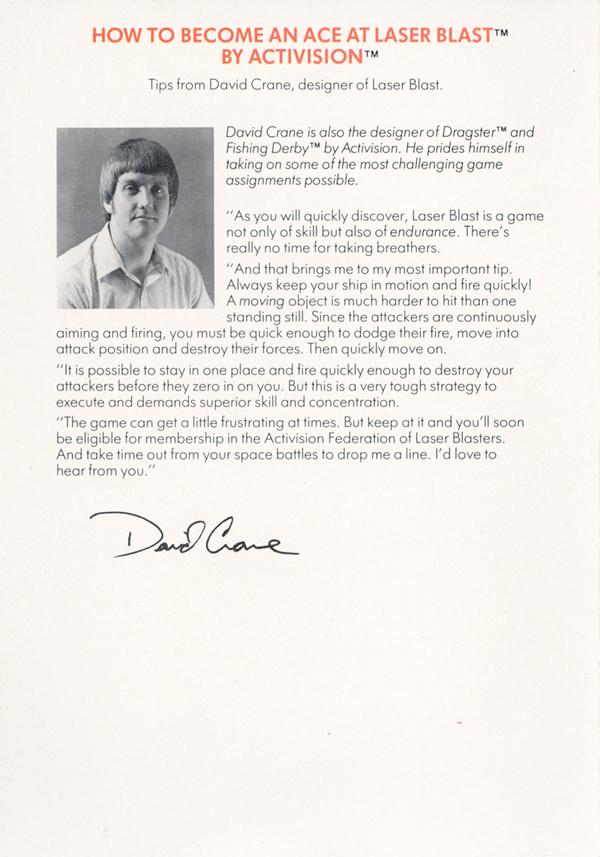 HOW TO BECOME AN ACE AT LASER BLAST™ BY ACTIVISION™

Tips from David Crane, designer of Laser Blast.

David Crane is also the designer of Dragster™ and Fishing Derby™ by Activision. He prides himself in taking on some of the most challenging game assignments possible.

"As you will quickly discover, Laser Blast is a game not only of skill but also of endurance. There's really no time for taking breathers.

"And that brings me to my most important tip. Always keep your ship in motion and fire quickly! A moving object is much harder to hit than one standing still. Since the attackers are continuously aiming and firing, you must be quick enough to dodge their fire, move into attack position and destroy their forces. Then quickly move on.

"It is possible to stay in one place and fire quickly enough to destroy your attackers before they zero in on you. But this is a very tough strategy to execute and demands superior skill and concentration.

"The game can get a little frustrating at times. But keep at it and you'll soon be eligible for membership in the Activision Federation of Laser Blasters. And take time out from your space battles to drop me a line. I'd love to hear from you."

David Crane